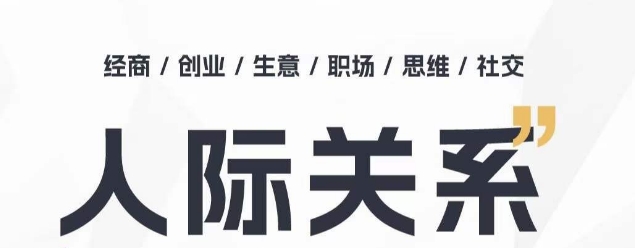 经商 / 创业 / 生意 / 职场 / 思维 / 社交

人际关系”